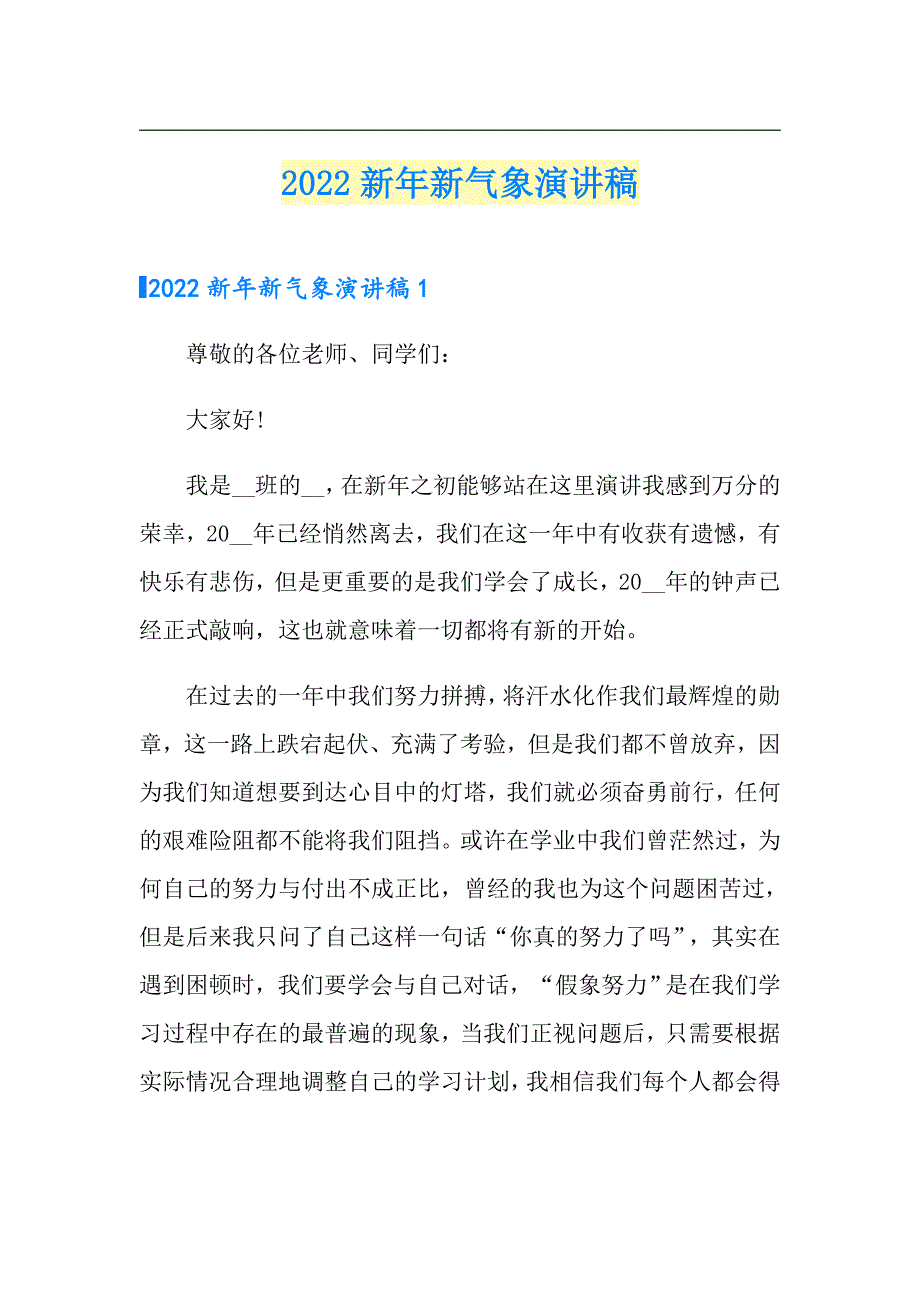 2022 新年新气象演讲稿

2022 新年新气象演讲稿 1

尊敬的各位老师、同学们：

大家好！

我是__班的__，在新年之初能够站在这里演讲我感到万分的荣幸，20__年已经悄然离去，我们在这一年中有收获有遗憾，有快乐有悲伤，但是更重要的是我们学会了成长，20__年的钟声已经正式敲响，这也就意味着一切都将有新的开始。

在过去的一年中我们努力拼搏，将汗水化作我们最辉煌的勋章，这一路上跌宕起伏、充满了考验，但是我们都不曾放弃，因为我们知道想要到达心目中的灯塔，我们就必须奋勇前行，任何的艰难险阻都不能将我们阻挡。或许在学业中我们曾茫然过，为何自己的努力与付出不成正比，曾经的我也为这个问题困苦过，但是后来我只问了自己这样一句话“你真的努力了吗”，其实在遇到困顿时，我们要学会与自己对话，“假象努力”是在我们学习过程中存在的最普遍的现象，当我们正视问题后，只需要根据实际情况合理地调整自己的学习计划，我相信我们每个人都会得